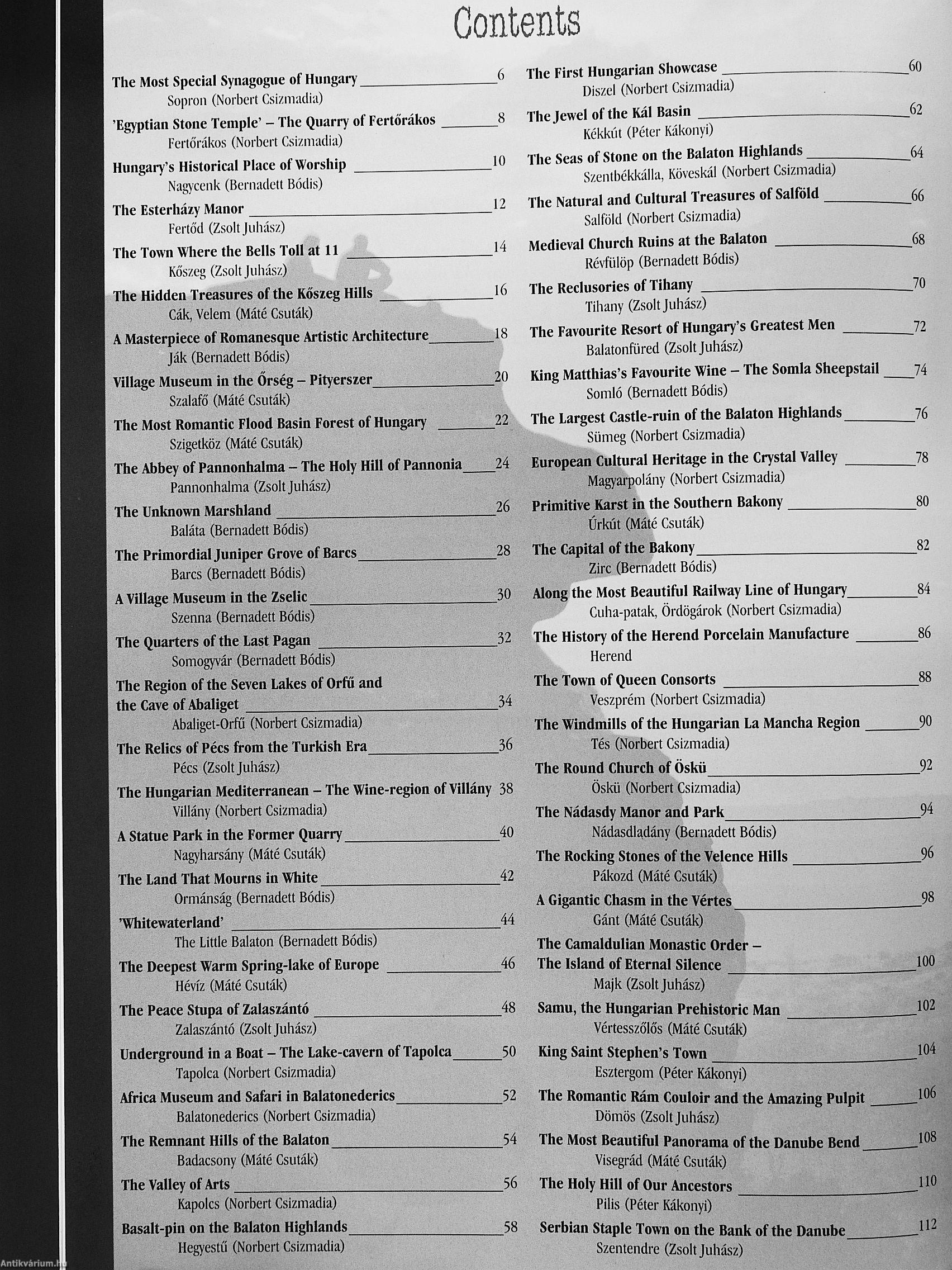 Contents

The Most Special Synagogue of Hungary 6
Sopron (Norbert Csizmadia)

'Egyptian Stone Temple' – The Quarry of Fertőrákos 8
Fertőrákos (Norbert Csizmadia)

Hungary's Historical Place of Worship 10
Nagycenk (Bernadett Bódis)

The Esterházy Manor 12
Fertőd (Zsolt Juhász)

The Town Where the Bells Toll at 11 14
Kőszeg (Zsolt Juhász)

The Hidden Treasures of the Kőszeg Hills 16
Cák, Velem (Máté Csuták)

A Masterpiece of Romanesque Artistic Architecture 18
Ják (Bernadett Bódis)

Village Museum in the Őrség – Pityerszer 20
Szalafő (Máté Csuták)

The Most Romantic Flood Basin Forest of Hungary 22
Szigetköz (Máté Csuták)

The Abbey of Pannonhalma – The Holy Hill of Pannonia 24
Pannonhalma (Zsolt Juhász)

The Unknown Marshland 26
Baláta (Bernadett Bódis)

The Primordial Juniper Grove of Barcs 28
Barcs (Bernadett Bódis)

A Village Museum in the Zselic 30
Szenna (Bernadett Bódis)

The Quarters of the Last Pagan 32
Somogyvár (Bernadett Bódis)

The Region of the Seven Lakes of Orfű and the Cave of Abaliget 34
Abaliget-Orfű (Norbert Csizmadia)

The Relics of Pécs from the Turkish Era 36
Pécs (Zsolt Juhász)

The Hungarian Mediterranean – The Wine-region of Villány 38
Villány (Norbert Csizmadia)

A Statue Park in the Former Quarry 40
Nagyharsány (Máté Csuták)

The Land That Mourns in White 42
Ormánság (Bernadett Bódis)

'Whitewaterland' 44
The Little Balaton (Bernadett Bódis)

The Deepest Warm Spring-lake of Europe 46
Hévíz (Máté Csuták)

The Peace Stupa of Zalaszántó 48
Zalaszántó (Zsolt Juhász)

Underground in a Boat – The Lake-cavern of Tapolca 50
Tapolca (Norbert Csizmadia)

Africa Museum and Safari in Balatonederics 52
Balatonederics (Norbert Csizmadia)

The Remnant Hills of the Balaton 54
Badacsony (Máté Csuták)

The Valley of Arts 56
Kapolcs (Norbert Csizmadia)

Basalt-pin on the Balaton Highlands 58
Hegyestű (Norbert Csizmadia)

The First Hungarian Showcase 60
Diszel (Norbert Csizmadia)

The Jewel of the Kál Basin 62
Kékkút (Péter Kákonyi)

The Seas of Stone on the Balaton Highlands 64
Szentbékkálla, Köveskál (Norbert Csizmadia)

The Natural and Cultural Treasures of Salföld 66
Salföld (Norbert Csizmadia)

Medieval Church Ruins at the Balaton 68
Révfülöp (Bernadett Bódis)

The Reclusories of Tihany 70
Tihany (Zsolt Juhász)

The Favourite Resort of Hungary's Greatest Men 72
Balatonfüred (Zsolt Juhász)

King Matthias's Favourite Wine – The Somla Sheepstail 74
Somló (Bernadett Bódis)

The Largest Castle-ruin of the Balaton Highlands 76
Sümeg (Norbert Csizmadia)

European Cultural Heritage in the Crystal Valley 78
Magyarpolány (Norbert Csizmadia)

Primitive Karst in the Southern Bakony 80
Úrkút (Máté Csuták)

The Capital of the Bakony 82
Zirc (Bernadett Bódis)

Along the Most Beautiful Railway Line of Hungary 84
Cuha-patak, Ördögárok (Norbert Csizmadia)

The History of the Herend Porcelain Manufacture 86
Herend

The Town of Queen Consorts 88
Veszprém (Norbert Csizmadia)

The Windmills of the Hungarian La Mancha Region 90
Tés (Norbert Csizmadia)

The Round Church of Öskü 92
Öskü (Norbert Csizmadia)

The Nádasdy Manor and Park 94
Nádasdladány (Bernadett Bódis)

The Rocking Stones of the Velence Hills 96
Pákozd (Máté Csuták)

A Gigantic Chasm in the Vértes 98
Gánt (Máté Csuták)

The Camaldulian Monastic Order – The Island of Eternal Silence 100
Majk (Zsolt Juhász)

Samu, the Hungarian Prehistoric Man 102
Vértesszőlős (Máté Csuták)

King Saint Stephen's Town 104
Esztergom (Péter Kákonyi)

The Romantic Rám Couloir and the Amazing Pulpit 106
Dömös (Zsolt Juhász)

The Most Beautiful Panorama of the Danube Bend 108
Visegrád (Máté Csuták)

The Holy Hill of Our Ancestors 110
Pilis (Péter Kákonyi)

Serbian Staple Town on the Bank of the Danube 112
Szentendre (Zsolt Juhász)

Antikvárium.hu